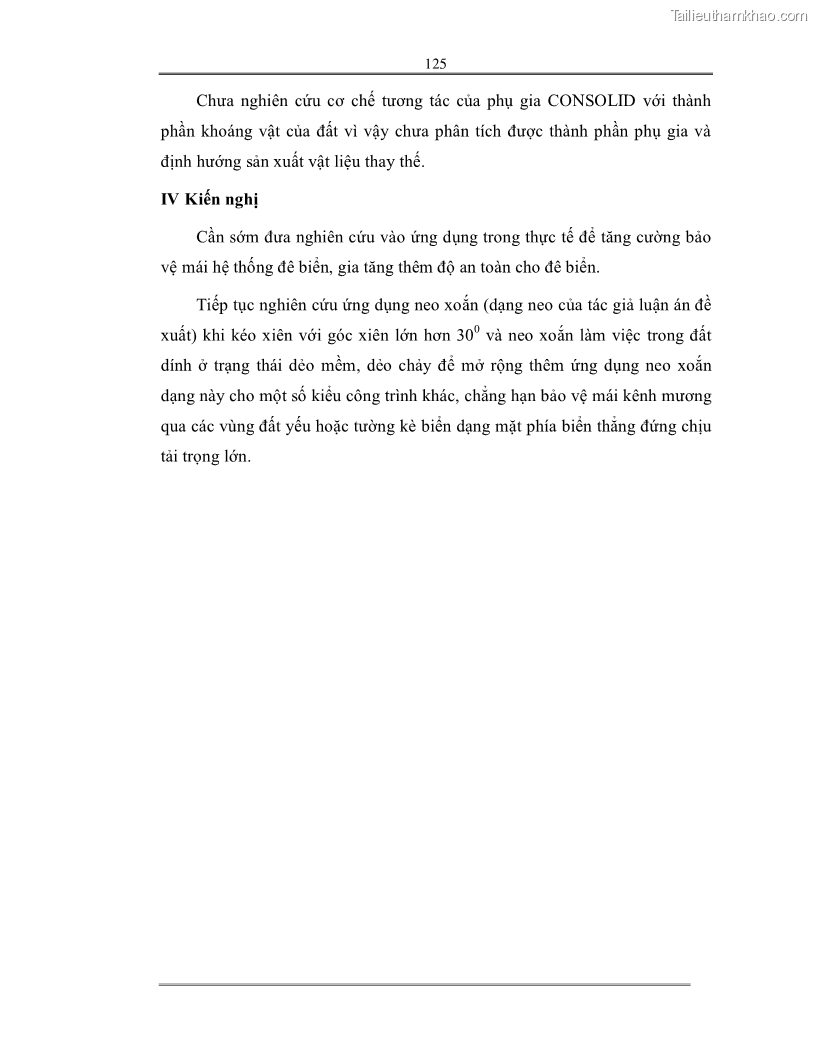 Tailieuthamkhao.com

125

Chưa nghiên cứu cơ chế tương tác của phụ gia CONSOLID với thành phần khoáng vật của đất vì vậy chưa phân tích được thành phần phụ gia và định hướng sản xuất vật liệu thay thế.

IV Kiến nghị

Cần sớm đưa nghiên cứu vào ứng dụng trong thực tế để tăng cường bảo vệ mái hệ thống đê biển, gia tăng thêm độ an toàn cho đê biển.

Tiếp tục nghiên cứu ứng dụng neo xoắn (dạng neo của tác giả luận án đề xuất) khi kéo xiên với góc xiên lớn hơn $30^0$ và neo xoắn làm việc trong đất dính ở trạng thái dẻo mềm, dẻo chảy để mở rộng thêm ứng dụng neo xoắn dạng này cho một số kiểu công trình khác, chẳng hạn bảo vệ mái kênh mương qua các vùng đất yếu hoặc tường kè biển dạng mặt phía biển thẳng đứng chịu tải trọng lớn.